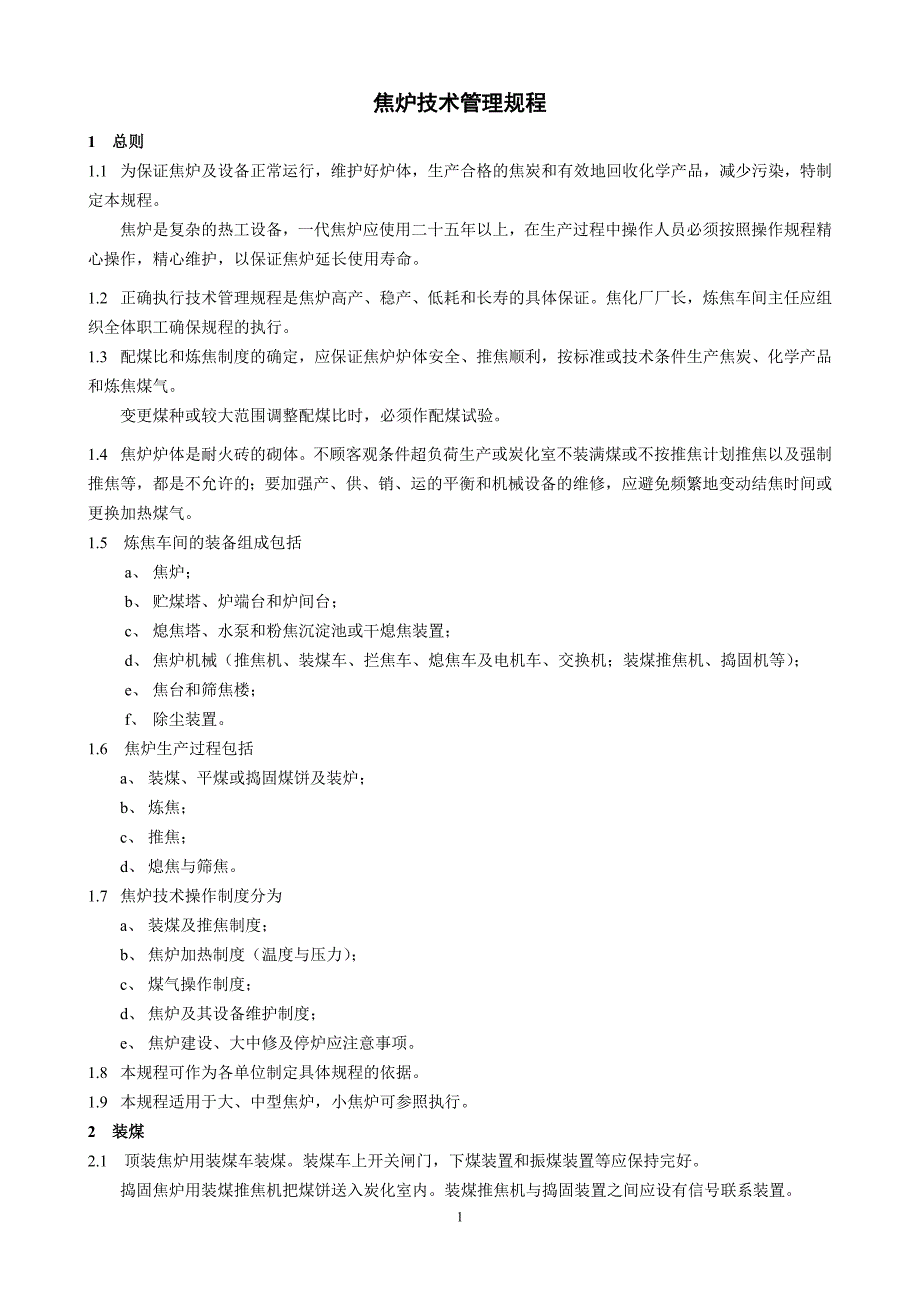 焦炉技术管理规程

1　总则

1.1　为保证焦炉及设备正常运行，维护好炉体，生产合格的焦炭和有效地回收化学产品，减少污染，特制定本规程。

焦炉是复杂的热工设备，一代焦炉应使用二十五年以上，在生产过程中操作人员必须按照操作规程精心操作，精心维护，以保证焦炉延长使用寿命。

1.2　正确执行技术管理规程是焦炉高产、稳产、低耗和长寿的具体保证。焦化厂厂长，炼焦车间主任应组织全体职工确保规程的执行。

1.3　配煤比和炼焦制度的确定，应保证焦炉炉体安全、推焦顺利，按标准或技术条件生产焦炭、化学产品和炼焦煤气。

变更煤种或较大范围调整配煤比时，必须作配煤试验。

1.4　焦炉炉体是耐火砖的砌体。不顾客观条件超负荷生产或炭化室不装满煤或不按推焦计划推焦以及强制推焦等，都是不允许的；要加强产、供、销、运的平衡和机械设备的维修，应避免频繁地变动结焦时间或更换加热煤气。

1.5　炼焦车间的装备组成包括

a、　焦炉；

b、　贮煤塔、炉端台和炉间台；

c、　熄焦塔、水泵和粉焦沉淀池或干熄焦装置；

d、　焦炉机械（推焦机、装煤车、拦焦车、熄焦车及电机车、交换机；装煤推焦机、捣固机等）；

e、　焦台和筛焦楼；

f、　除尘装置。

1.6　焦炉生产过程包括

a、　装煤、平煤或捣固煤饼及装炉；

b、　炼焦；

c、　推焦；

d、　熄焦与筛焦。

1.7　焦炉技术操作制度分为

a、　装煤及推焦制度；

b、　焦炉加热制度（温度与压力）；

c、　煤气操作制度；

d、　焦炉及其设备维护制度；

e、　焦炉建设、大中修及停炉应注意事项。

1.8　本规程可作为各单位制定具体规程的依据。

1.9　本规程适用于大、中型焦炉，小焦炉可参照执行。

2　装煤

2.1　顶装焦炉用装煤车装煤。装煤车上开关闸门，下煤装置和振煤装置等应保持完好。

捣固焦炉用装煤推焦机把煤饼送入炭化室内。装煤推焦机与捣固装置之间应设有信号联系装置。

1